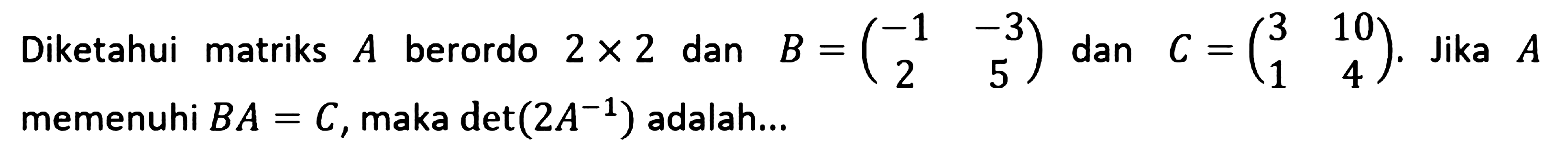 Diketahui matriks $A$ berordo $2 \times 2$ dan $B = \begin{pmatrix} -1 & -3 \\ 2 & 5 \end{pmatrix}$ dan $C = \begin{pmatrix} 3 & 10 \\ 1 & 4 \end{pmatrix}$. Jika $A$ memenuhi $BA = C$, maka $\det(2A^{-1})$ adalah...